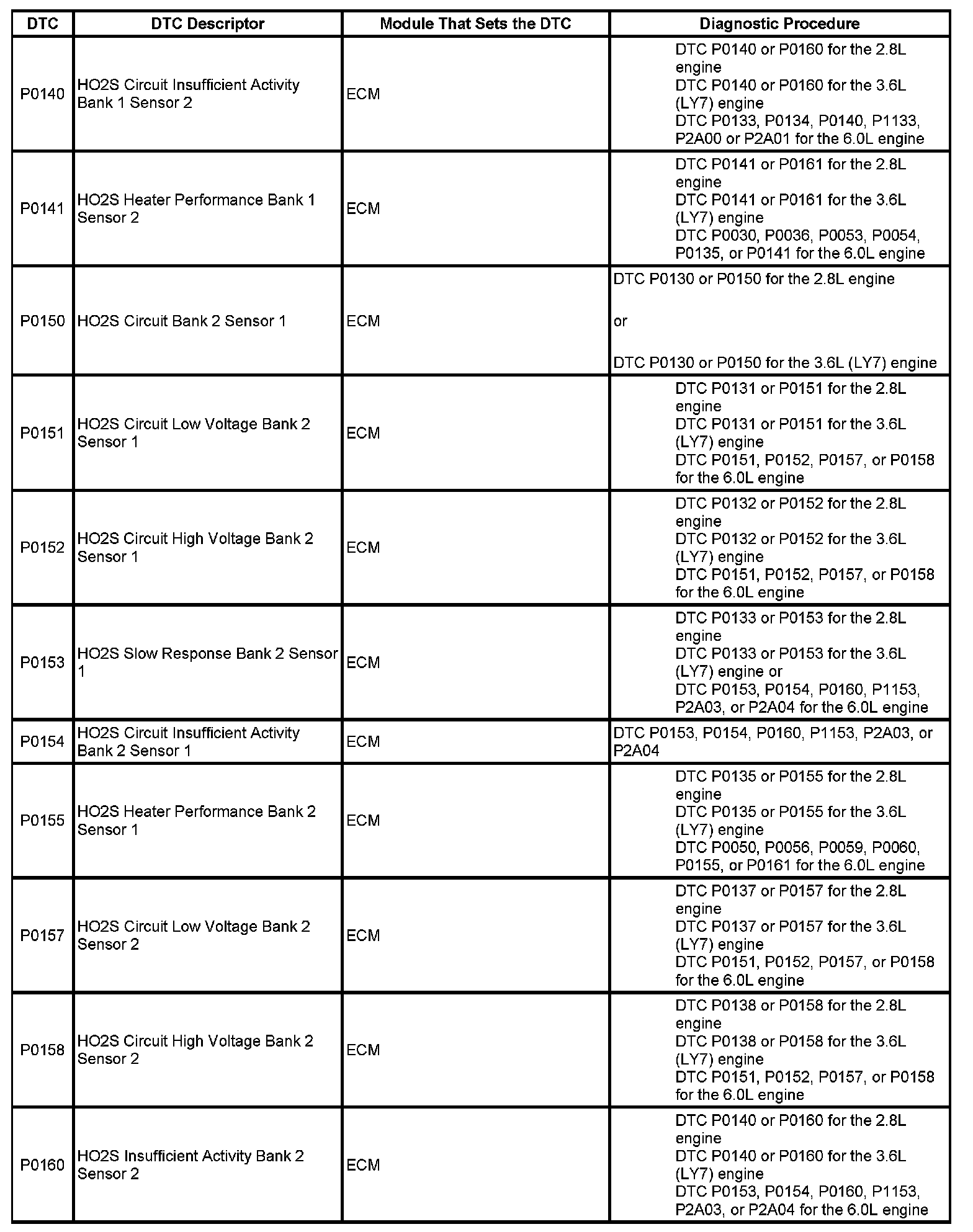 | DTC | DTC Descriptor | Module That Sets the DTC | Diagnostic Procedure |
|---|---|---|---|
| P0140 | HO2S Circuit Insufficient Activity Bank 1 Sensor 2 | ECM | DTC P0140 or P0160 for the 2.8L engine DTC P0140 or P0160 for the 3.6L (LY7) engine DTC P0133, P0134, P0140, P1133, P2A00 or P2A01 for the 6.0L engine |
| P0141 | HO2S Heater Performance Bank 1 Sensor 2 | ECM | DTC P0141 or P0161 for the 2.8L engine DTC P0141 or P0161 for the 3.6L (LY7) engine DTC P0030, P0036, P0053, P0054, P0135, or P0141 for the 6.0L engine |
| P0150 | HO2S Circuit Bank 2 Sensor 1 | ECM | DTC P0130 or P0150 for the 2.8L engine or DTC P0130 or P0150 for the 3.6L (LY7) engine |
| P0151 | HO2S Circuit Low Voltage Bank 2 Sensor 1 | ECM | DTC P0131 or P0151 for the 2.8L engine DTC P0131 or P0151 for the 3.6L (LY7) engine DTC P0151, P0152, P0157, or P0158 for the 6.0L engine |
| P0152 | HO2S Circuit High Voltage Bank 2 Sensor 1 | ECM | DTC P0132 or P0152 for the 2.8L engine DTC P0132 or P0152 for the 3.6L (LY7) engine DTC P0151, P0152, P0157, or P0158 for the 6.0L engine |
| P0153 | HO2S Slow Response Bank 2 Sensor 1 | ECM | DTC P0133 or P0153 for the 2.8L engine DTC P0133 or P0153 for the 3.6L (LY7) engine or DTC P0153, P0154, P0160, P1153, P2A03, or P2A04 for the 6.0L engine |
| P0154 | HO2S Circuit Insufficient Activity Bank 2 Sensor 1 | ECM | DTC P0153, P0154, P0160, P1153, P2A03, or P2A04 |
| P0155 | HO2S Heater Performance Bank 2 Sensor 1 | ECM | DTC P0135 or P0155 for the 2.8L engine DTC P0135 or P0155 for the 3.6L (LY7) engine DTC P0050, P0056, P0059, P0060, P0155, or P0161 for the 6.0L engine |
| P0157 | HO2S Circuit Low Voltage Bank 2 Sensor 2 | ECM | DTC P0137 or P0157 for the 2.8L engine DTC P0137 or P0157 for the 3.6L (LY7) engine DTC P0151, P0152, P0157, or P0158 for the 6.0L engine |
| P0158 | HO2S Circuit High Voltage Bank 2 Sensor 2 | ECM | DTC P0138 or P0158 for the 2.8L engine DTC P0138 or P0158 for the 3.6L (LY7) engine DTC P0151, P0152, P0157, or P0158 for the 6.0L engine |
| P0160 | HO2S Insufficient Activity Bank 2 Sensor 2 | ECM | DTC P0140 or P0160 for the 2.8L engine DTC P0140 or P0160 for the 3.6L (LY7) engine DTC P0153, P0154, P0160, P1153, P2A03, or P2A04 for the 6.0L engine |